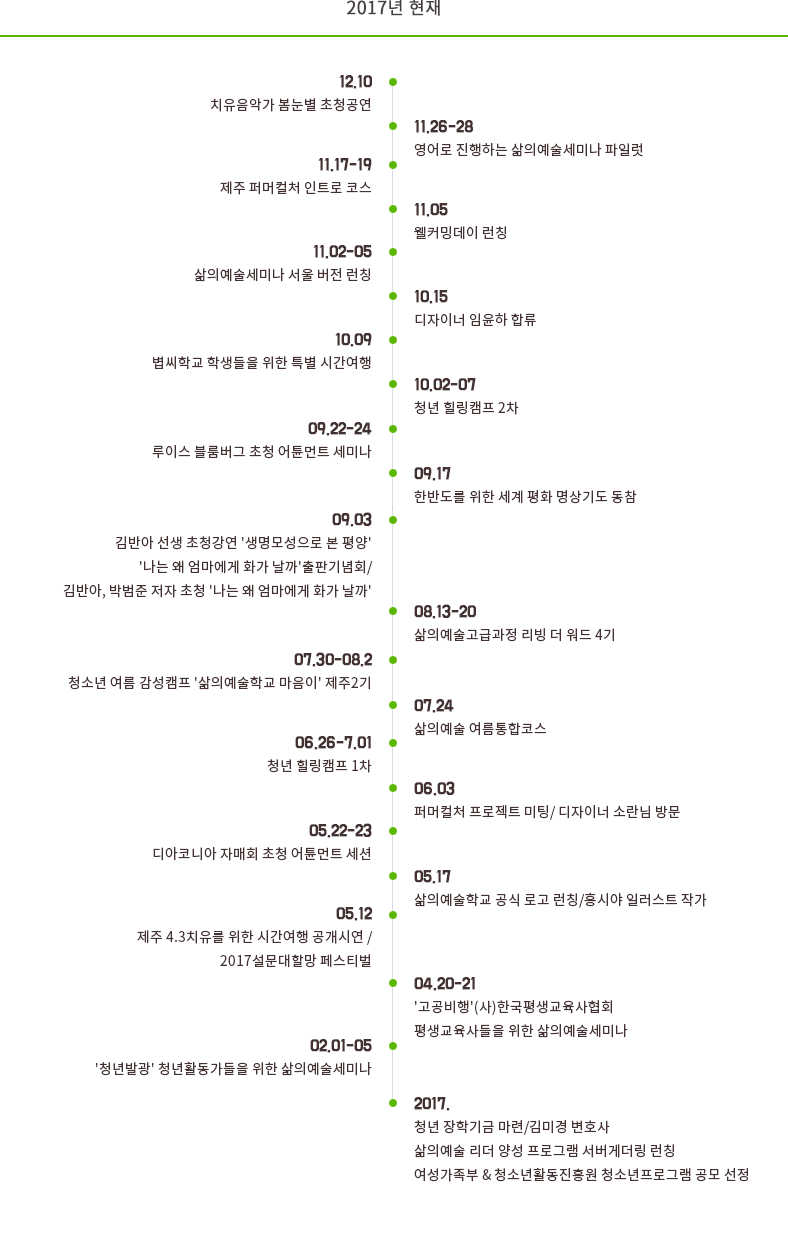 2017년 현재

12.10
치유음악가 봄눈별 초청공연

11.26-28
영어로 진행하는 삶의예술세미나 파일럿

11.17-19
제주 퍼머컬처 인트로 코스

11.05
웰커밍데이 런칭

11.02-05
삶의예술세미나 서울 버전 런칭

10.15
디자이너 임윤하 합류

10.09
볍씨학교 학생들을 위한 특별 시간여행

10.02-07
청년 힐링캠프 2차

09.22-24
루이스 블룸버그 초청 어튠먼트 세미나

09.17
한반도를 위한 세계 평화 명상기도 동참

09.03
김반아 선생 초청강연 '생명모성으로 본 평양'
'나는 왜 엄마에게 화가 날까'출판기념회/
김반아, 박범준 저자 초청 '나는 왜 엄마에게 화가 날까'

08.13-20
삶의예술고급과정 리빙 더 워드 4기

07.30-08.2
청소년 여름 감성캠프 '삶의예술학교 마음이' 제주2기

07.24
삶의예술 여름통합코스

06.26-7.01
청년 힐링캠프 1차

06.03
퍼머컬처 프로젝트 미팅/ 디자이너 소란님 방문

05.22-23
디아코니아 자매회 초청 어튠먼트 세션

05.17
삶의예술학교 공식 로고 런칭/홍시야 일러스트 작가

05.12
제주 4.3치유를 위한 시간여행 공개시연 /
2017설문대할망 페스티벌

04.20-21
'고공비행'(사)한국평생교육사협회
평생교육사들을 위한 삶의예술세미나

02.01-05
'청년발광' 청년활동가들을 위한 삶의예술세미나

2017.
청년 장학기금 마련/김미경 변호사
삶의예술 리더 양성 프로그램 서버게더링 런칭
여성가족부 & 청소년활동진흥원 청소년프로그램 공모 선정